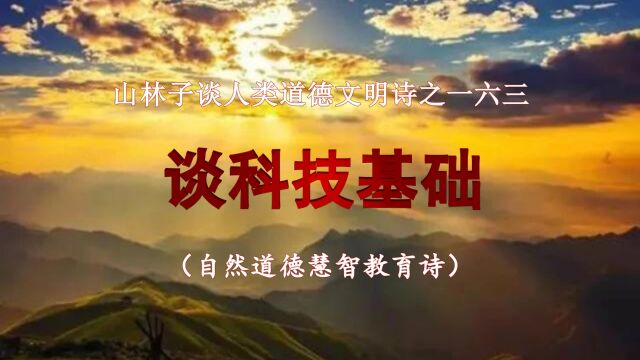 山林子谈人类道德文明诗之一六三

谈科技基础

（自然道德慧智教育诗）